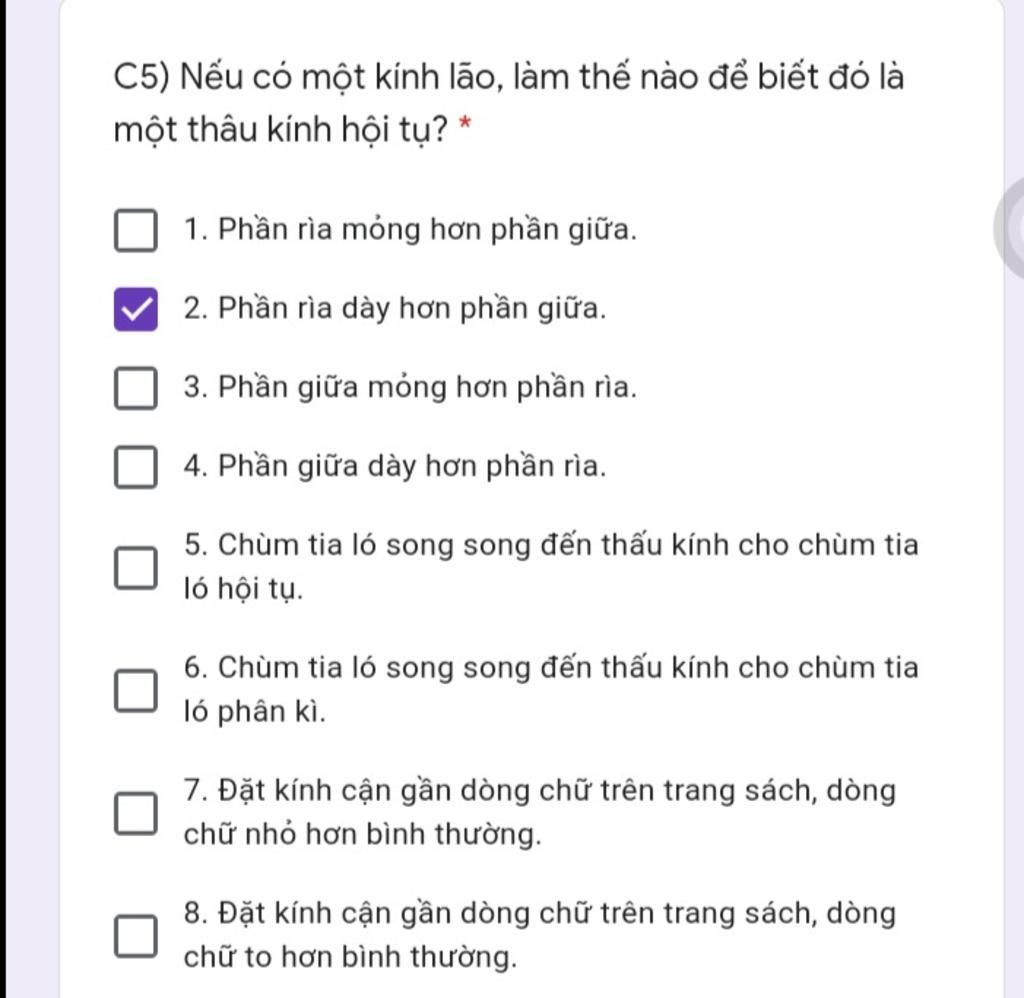 C5) Nếu có một kính lão, làm thế nào để biết đó là một thâu kính hội tụ? *

1. Phần rìa mỏng hơn phần giữa.

2. Phần rìa dày hơn phần giữa.

3. Phần giữa mỏng hơn phần rìa.

4. Phần giữa dày hơn phần rìa.

5. Chùm tia ló song song đến thấu kính cho chùm tia ló hội tụ.

6. Chùm tia ló song song đến thấu kính cho chùm tia ló phân kì.

7. Đặt kính cận gần dòng chữ trên trang sách, dòng chữ nhỏ hơn bình thường.

8. Đặt kính cận gần dòng chữ trên trang sách, dòng chữ to hơn bình thường.